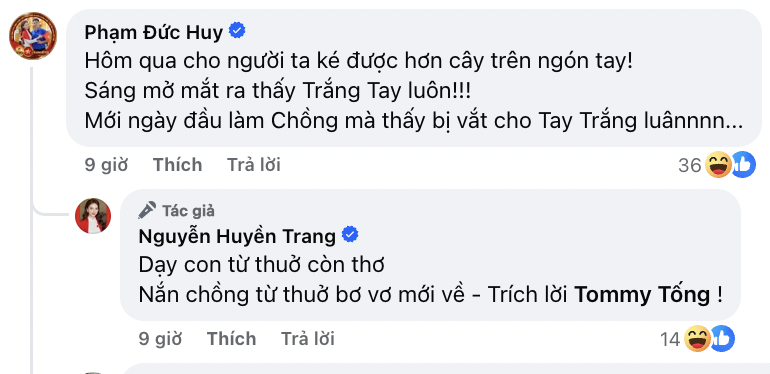 Phạm Đức Huy
Hôm qua cho người ta ké được hơn cây trên ngón tay!
Sáng mở mắt ra thấy Trắng Tay luôn!!!
Mới ngày đầu làm Chồng mà thấy bị vắt cho Tay Trắng luânnnn...

9 giờ Thích Trả lời 36

Tác giả
Nguyễn Huyền Trang
Dạy con từ thuở còn thơ
Nắn chồng từ thuở bơ vơ mới về - Trích lời Tommy Tống !

9 giờ Thích Trả lời 14